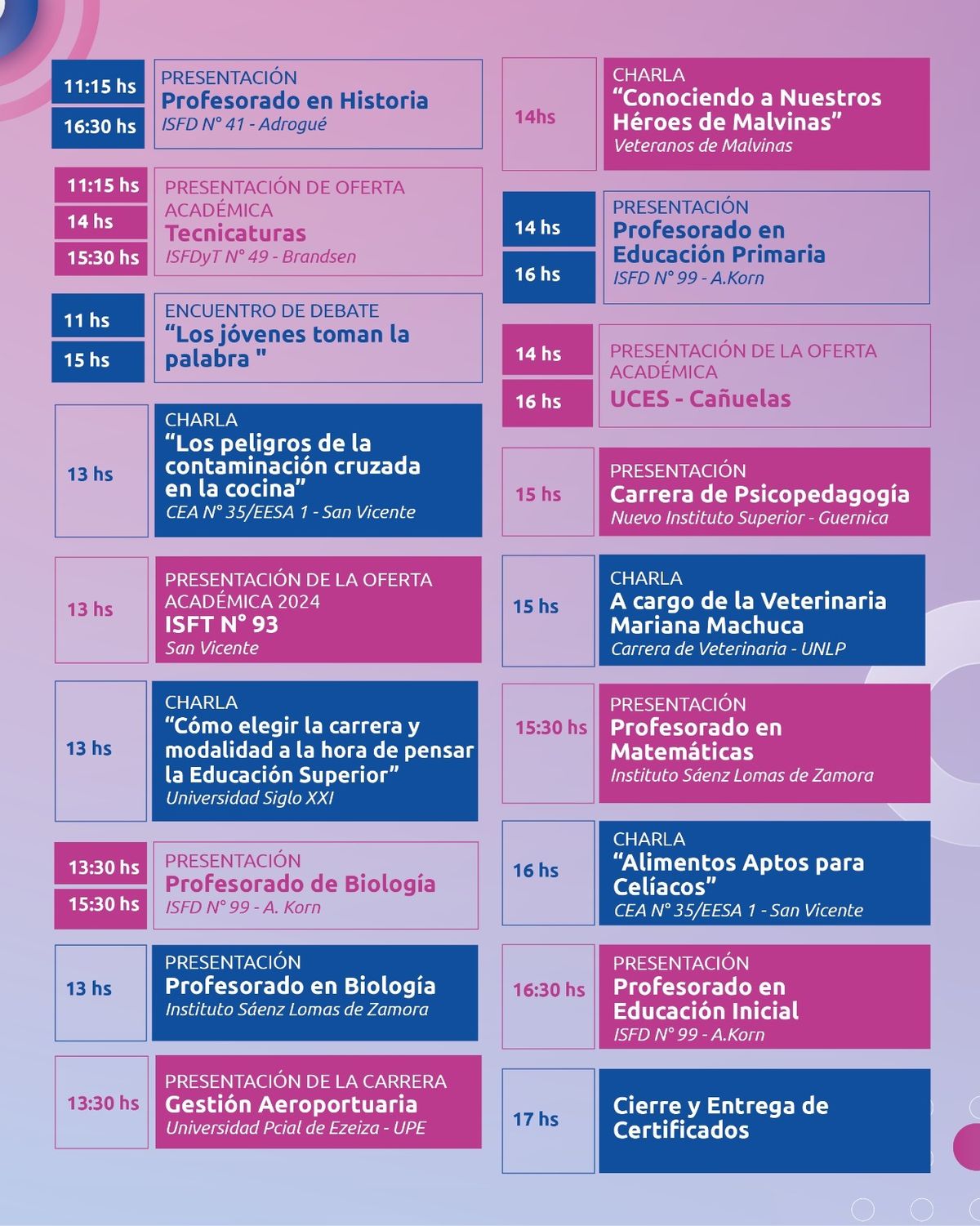 11:15 hs
16:30 hs
PRESENTACIÓN
Profesorado en Historia
ISFD N° 41 - Adrogué

11:15 hs
14 hs
15:30 hs
PRESENTACIÓN DE OFERTA ACADÉMICA
Tecnicaturas
ISFDyT N° 49 - Brandsen

11 hs
15 hs
ENCUENTRO DE DEBATE
“Los jóvenes toman la palabra "

13 hs
CHARLA
“Los peligros de la contaminación cruzada en la cocina”
CEA N° 35/EESA 1 - San Vicente

13 hs
PRESENTACIÓN DE LA OFERTA ACADÉMICA 2024
ISFT N° 93
San Vicente

13 hs
CHARLA
“Cómo elegir la carrera y modalidad a la hora de pensar la Educación Superior”
Universidad Siglo XXI

13:30 hs
15:30 hs
PRESENTACIÓN
Profesorado de Biología
ISFD N° 99 - A. Korn

13 hs
PRESENTACIÓN
Profesorado en Biología
Instituto Sáenz Lomas de Zamora

13:30 hs
PRESENTACIÓN DE LA CARRERA
Gestión Aeroportuaria
Universidad Pcial de Ezeiza - UPE

14hs
CHARLA
“Conociendo a Nuestros Héroes de Malvinas”
Veteranos de Malvinas

14 hs
16 hs
PRESENTACIÓN
Profesorado en Educación Primaria
ISFD N° 99 - A.Korn

14 hs
16 hs
PRESENTACIÓN DE LA OFERTA ACADÉMICA
UCES - Cañuelas

15 hs
PRESENTACIÓN
Carrera de Psicopedagogía
Nuevo Instituto Superior - Guernica

15 hs
CHARLA
A cargo de la Veterinaria Mariana Machuca
Carrera de Veterinaria - UNLP

15:30 hs
PRESENTACIÓN
Profesorado en Matemáticas
Instituto Sáenz Lomas de Zamora

16 hs
CHARLA
“Alimentos Aptos para Celíacos”
CEA N° 35/EESA 1 - San Vicente

16:30 hs
PRESENTACIÓN
Profesorado en Educación Inicial
ISFD N° 99 - A.Korn

17 hs
Cierre y Entrega de Certificados